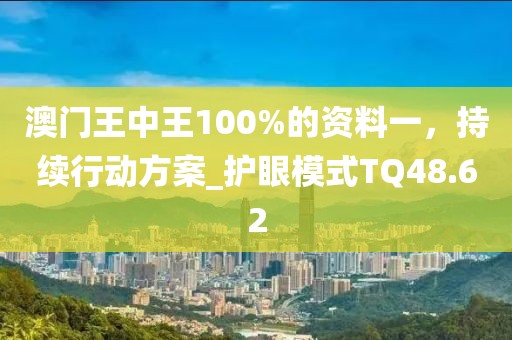 澳门王中王100%的资料一，持续行动方案_护眼模式TQ48.62